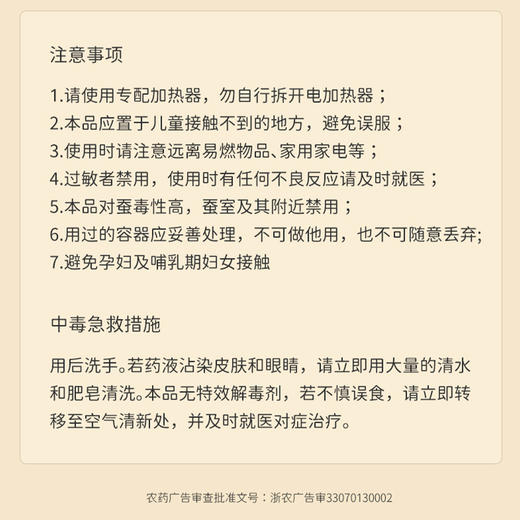 注意事项

1.请使用专配加热器，勿自行拆开电加热器；
2.本品应置于儿童接触不到的地方，避免误服；
3.使用时请注意远离易燃物品、家用家电等；
4.过敏者禁用，使用时有任何不良反应请及时就医；
5.本品对蚕毒性高，蚕室及其附近禁用；
6.用过的容器应妥善处理，不可做他用，也不可随意丢弃;
7.避免孕妇及哺乳期妇女接触

中毒急救措施

用后洗手。若药液沾染皮肤和眼睛，请立即用大量的清水和肥皂清洗。本品无特效解毒剂，若不慎误食，请立即转移至空气清新处，并及时就医对症治疗。

农药广告审查批准文号：浙农广告审33070130002